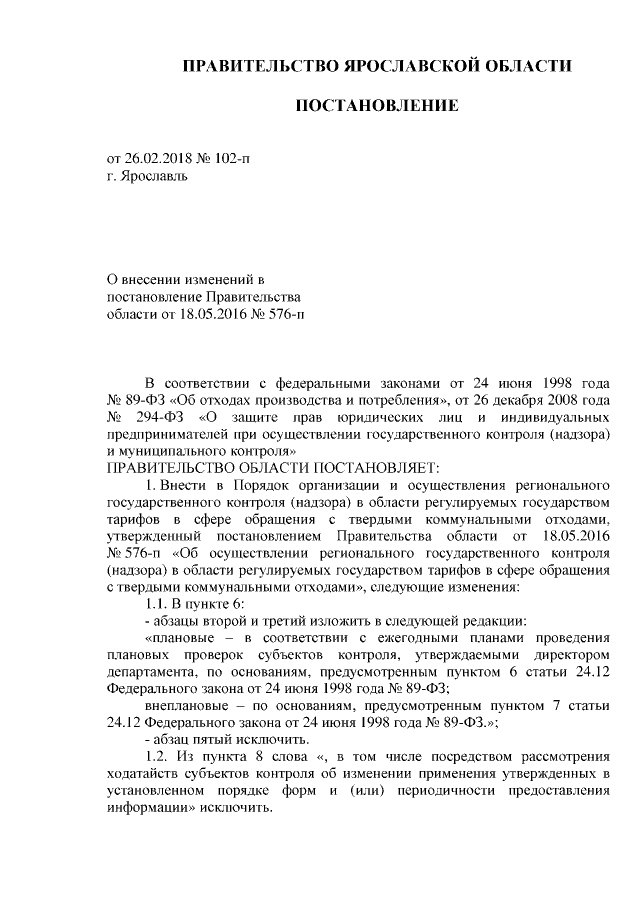 ПРАВИТЕЛЬСТВО ЯРОСЛАВСКОЙ ОБЛАСТИ

ПОСТАНОВЛЕНИЕ

от 26.02.2018 № 102-п
г. Ярославль

О внесении изменений в постановление Правительства области от 18.05.2016 № 576-п

В соответствии с федеральными законами от 24 июня 1998 года № 89-ФЗ «Об отходах производства и потребления», от 26 декабря 2008 года № 294-ФЗ «О защите прав юридических лиц и индивидуальных предпринимателей при осуществлении государственного контроля (надзора) и муниципального контроля»
ПРАВИТЕЛЬСТВО ОБЛАСТИ ПОСТАНОВЛЯЕТ:

1. Внести в Порядок организации и осуществления регионального государственного контроля (надзора) в области регулируемых государством тарифов в сфере обращения с твердыми коммунальными отходами, утвержденный постановлением Правительства области от 18.05.2016 № 576-п «Об осуществлении регионального государственного контроля (надзора) в области регулируемых государством тарифов в сфере обращения с твердыми коммунальными отходами», следующие изменения:

1.1. В пункте 6:

- абзацы второй и третий изложить в следующей редакции:

«плановые – в соответствии с ежегодными планами проведения плановых проверок субъектов контроля, утверждаемыми директором департамента, по основаниям, предусмотренным пунктом 6 статьи 24.12 Федерального закона от 24 июня 1998 года № 89-ФЗ;

внеплановые – по основаниям, предусмотренным пунктом 7 статьи 24.12 Федерального закона от 24 июня 1998 года № 89-ФЗ.»;

- абзац пятый исключить.

1.2. Из пункта 8 слова «, в том числе посредством рассмотрения ходатайств субъектов контроля об изменении применения утвержденных в установленном порядке форм и (или) периодичности предоставления информации» исключить.